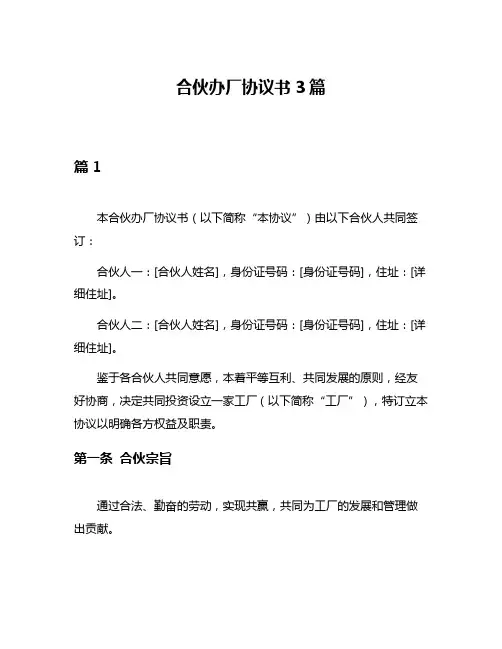 合伙办厂协议书 3 篇

篇 1

本合伙办厂协议书（以下简称“本协议”）由以下合伙人共同签订：

合伙人一：[合伙人姓名]，身份证号码：[身份证号码]，住址：[详细住址]。

合伙人二：[合伙人姓名]，身份证号码：[身份证号码]，住址：[详细住址]。

鉴于各合伙人共同意愿，本着平等互利、共同发展的原则，经友好协商，决定共同投资设立一家工厂（以下简称“工厂”），特订立本协议以明确各方权益及职责。

第一条 合伙宗旨

通过合法、勤奋的劳动，实现共赢，共同为工厂的发展和管理做出贡献。